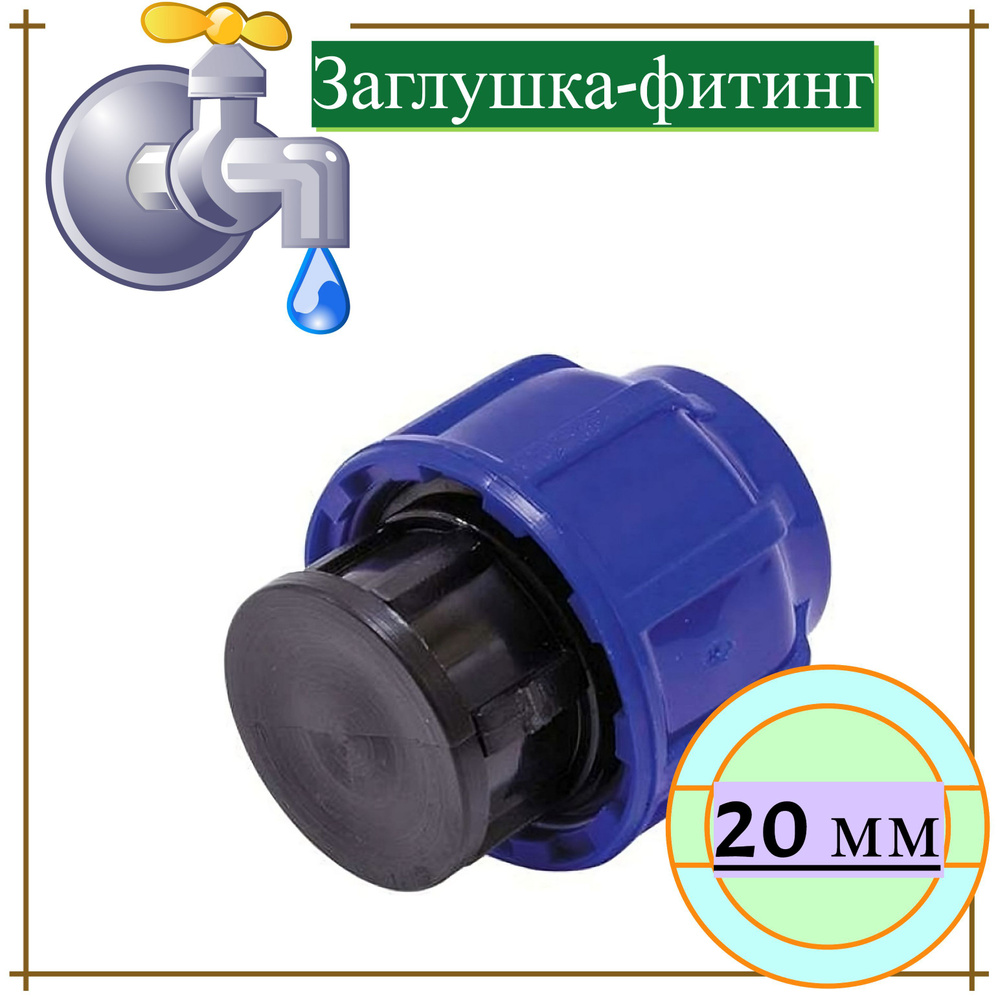 Заглушка-фитинг

20 мм